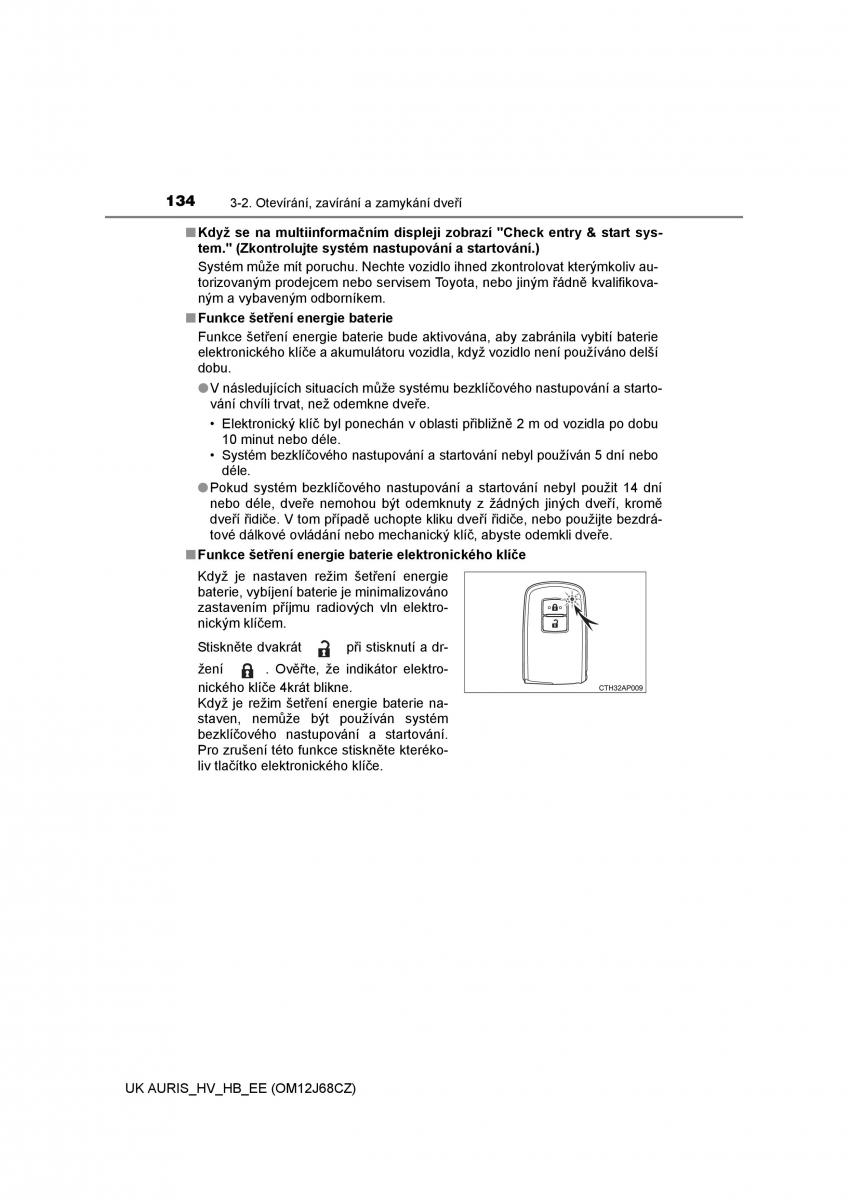 134 3-2. Otevírání, zavírání a zamykání dveří

■ Když se na multiinformačním displeji zobrazí "Check entry & start system." (Zkontrolujte systém nastupování a startování.)

Systém může mít poruchu. Nechte vozidlo ihned zkontrolovat kterýmkoliv autorizovaným prodejcem nebo servisem Toyota, nebo jiným řádně kvalifikovaným a vybaveným odborníkem.

■ Funkce šetření energie baterie

Funkce šetření energie baterie bude aktivována, aby zabránila vybití baterie elektronického klíče a akumulátoru vozidla, když vozidlo není používáno delší dobu.

● V následujících situacích může systému bezklíčového nastupování a startování chvíli trvat, než odemkne dveře.

• Elektronický klíč byl ponechán v oblasti přibližně 2 m od vozidla po dobu 10 minut nebo déle.

• Systém bezklíčového nastupování a startování nebyl používán 5 dní nebo déle.

● Pokud systém bezklíčového nastupování a startování nebyl použit 14 dní nebo déle, dveře nemohou být odemknuty z žádných jiných dveří, kromě dveří řidiče. V tom případě uchopte kliku dveří řidiče, nebo použijte bezdrátové dálkové ovládání nebo mechanický klíč, abyste odemkli dveře.

■ Funkce šetření energie baterie elektronického klíče

Když je nastaven režim šetření energie baterie, vybíjení baterie je minimalizováno zastavením příjmu radiových vln elektronickým klíčem.

Stiskněte dvakrát při stisknutí a držení . Ověřte, že indikátor elektronického klíče 4krát blikne.

Když je režim šetření energie baterie nastaven, nemůže být používán systém bezklíčového nastupování a startování. Pro zrušení této funkce stiskněte kterékoliv tlačítko elektronického klíče.

CTH32AP009

UK AURIS_HV_HB_EE (OM12J68CZ)